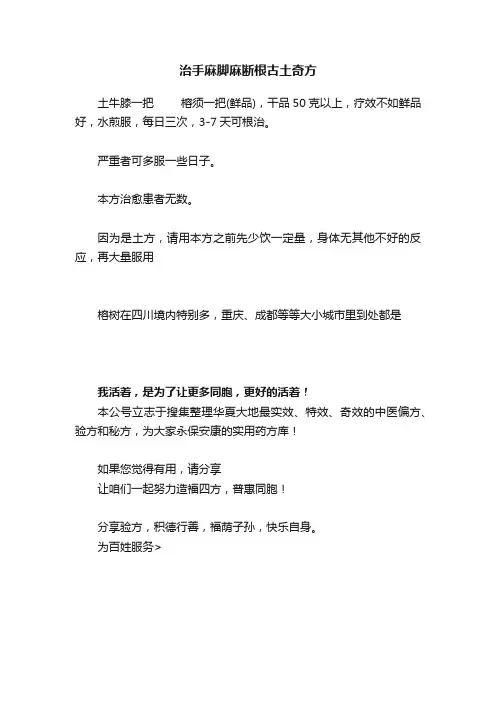 治手麻脚麻断根古土奇方

土牛膝一把　　榕须一把(鲜品)，干品 50 克以上，疗效不如鲜品好，水煎服，每日三次，3-7 天可根治。

严重者可多服一些日子。

本方治愈患者无数。

因为是土方，请用本方之前先少饮一定量，身体无其他不好的反应，再大量服用

榕树在四川境内特别多，重庆、成都等等大小城市里到处都是

我活着，是为了让更多同胞，更好的活着！
本公号立志于搜集整理华夏大地最实效、特效、奇效的中医偏方、验方和秘方，为大家永保安康的实用药方库！

如果您觉得有用，请分享
让咱们一起努力造福四方，普惠同胞！

分享验方，积德行善，福荫子孙，快乐自身。
为百姓服务>